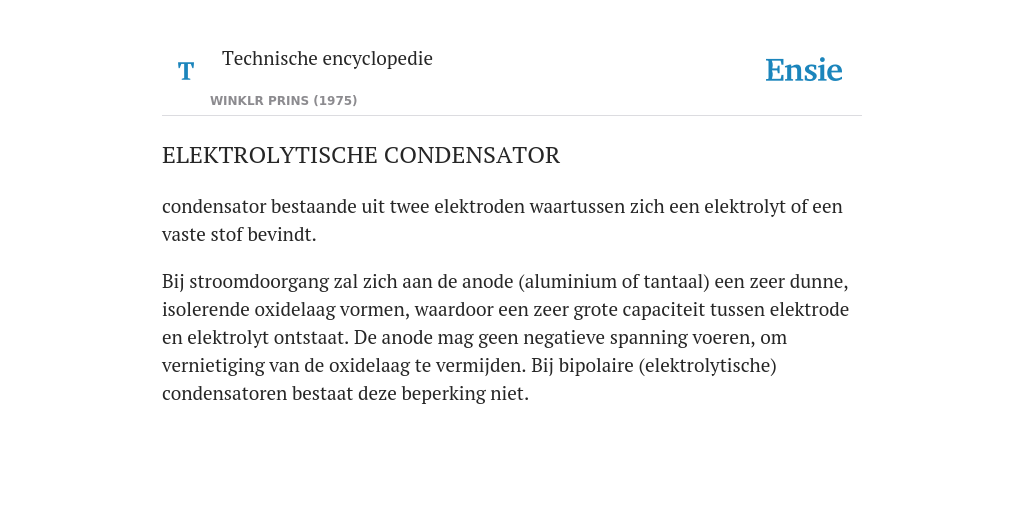 T

Technische encyclopedie

WINKLR PRINS (1975)

Ensie

ELEKTROLYTISCHE CONDENSATOR

condensator bestaande uit twee elektroden waartussen zich een elektrolyt of een vaste stof bevindt.

Bij stroomdoorgang zal zich aan de anode (aluminium of tantaal) een zeer dunne, isolerende oxidelaag vormen, waardoor een zeer grote capaciteit tussen elektrode en elektrolyt ontstaat. De anode mag geen negatieve spanning voeren, om vernietiging van de oxidelaag te vermijden. Bij bipolaire (elektrolytische) condensatoren bestaat deze beperking niet.